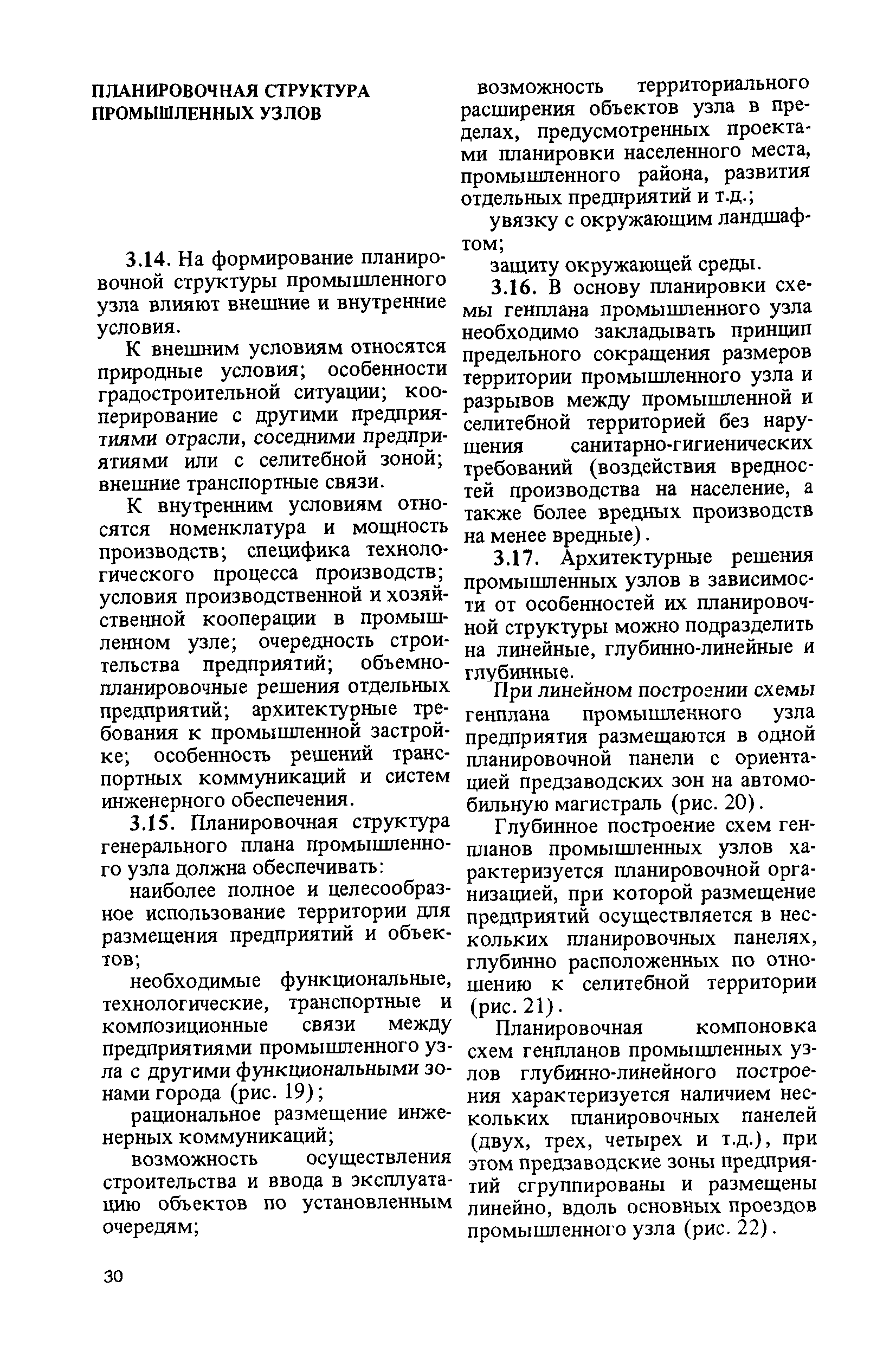 ПЛАНИРОВОЧНАЯ СТРУКТУРА ПРОМЫШЛЕННЫХ УЗЛОВ

3.14. На формирование планировочной структуры промышленного узла влияют внешние и внутренние условия.

К внешним условиям относятся природные условия; особенности градостроительной ситуации; кооперирование с другими предприятиями отрасли, соседними предприятиями или с селитебной зоной; внешние транспортные связи.

К внутренним условиям относятся номенклатура и мощность производств; специфика технологического процесса производств; условия производственной и хозяйственной кооперации в промышленном узле; очередность строительства предприятий; объемно-планировочные решения отдельных предприятий; архитектурные требования к промышленной застройке; особенность решений транспортных коммуникаций и систем инженерного обеспечения.

3.15. Планировочная структура генерального плана промышленного узла должна обеспечивать:

наиболее полное и целесообразное использование территории для размещения предприятий и объектов;

необходимые функциональные, технологические, транспортные и композиционные связи между предприятиями промышленного узла с другими функциональными зонами города (рис. 19);

рациональное размещение инженерных коммуникаций;

возможность осуществления строительства и ввода в эксплуатацию объектов по установленным очередям;

возможность территориального расширения объектов узла в пределах, предусмотренных проектами планировки населенного места, промышленного района, развития отдельных предприятий и т.д.;

увязку с окружающим ландшафтом;

защиту окружающей среды.

3.16. В основу планировки схемы генплана промышленного узла необходимо закладывать принцип предельного сокращения размеров территории промышленного узла и разрывов между промышленной и селитебной территорией без нарушения санитарно-гигиенических требований (воздействия вредностей производства на население, а также более вредных производств на менее вредные).

3.17. Архитектурные решения промышленных узлов в зависимости от особенностей их планировочной структуры можно подразделить на линейные, глубинно-линейные и глубинные.

При линейном построении схемы генплана промышленного узла предприятия размещаются в одной планировочной панели с ориентацией предзаводских зон на автомобильную магистраль (рис. 20).

Глубинное построение схем генпланов промышленных узлов характеризуется планировочной организацией, при которой размещение предприятий осуществляется в нескольких планировочных панелях, глубинно расположенных по отношению к селитебной территории (рис. 21).

Планировочная компоновка схем генпланов промышленных узлов глубинно-линейного построения характеризуется наличием нескольких планировочных панелей (двух, трех, четырех и т.д.), при этом предзаводские зоны предприятий сгруппированы и размещены линейно, вдоль основных проездов промышленного узла (рис. 22).

30